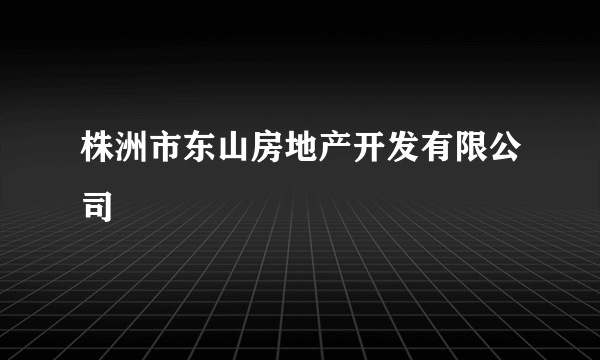 株洲市东山房地产开发有限公司